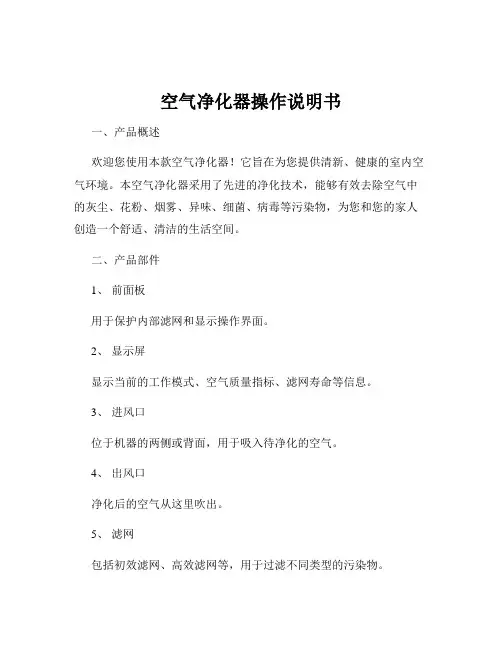 空气净化器操作说明书

一、产品概述

欢迎您使用本款空气净化器！它旨在为您提供清新、健康的室内空气环境。本空气净化器采用了先进的净化技术，能够有效去除空气中的灰尘、花粉、烟雾、异味、细菌、病毒等污染物，为您和您的家人创造一个舒适、清洁的生活空间。

二、产品部件

1、 前面板

用于保护内部滤网和显示操作界面。

2、 显示屏

显示当前的工作模式、空气质量指标、滤网寿命等信息。

3、 进风口

位于机器的两侧或背面，用于吸入待净化的空气。

4、 出风口

净化后的空气从这里吹出。

5、 滤网

包括初效滤网、高效滤网等，用于过滤不同类型的污染物。